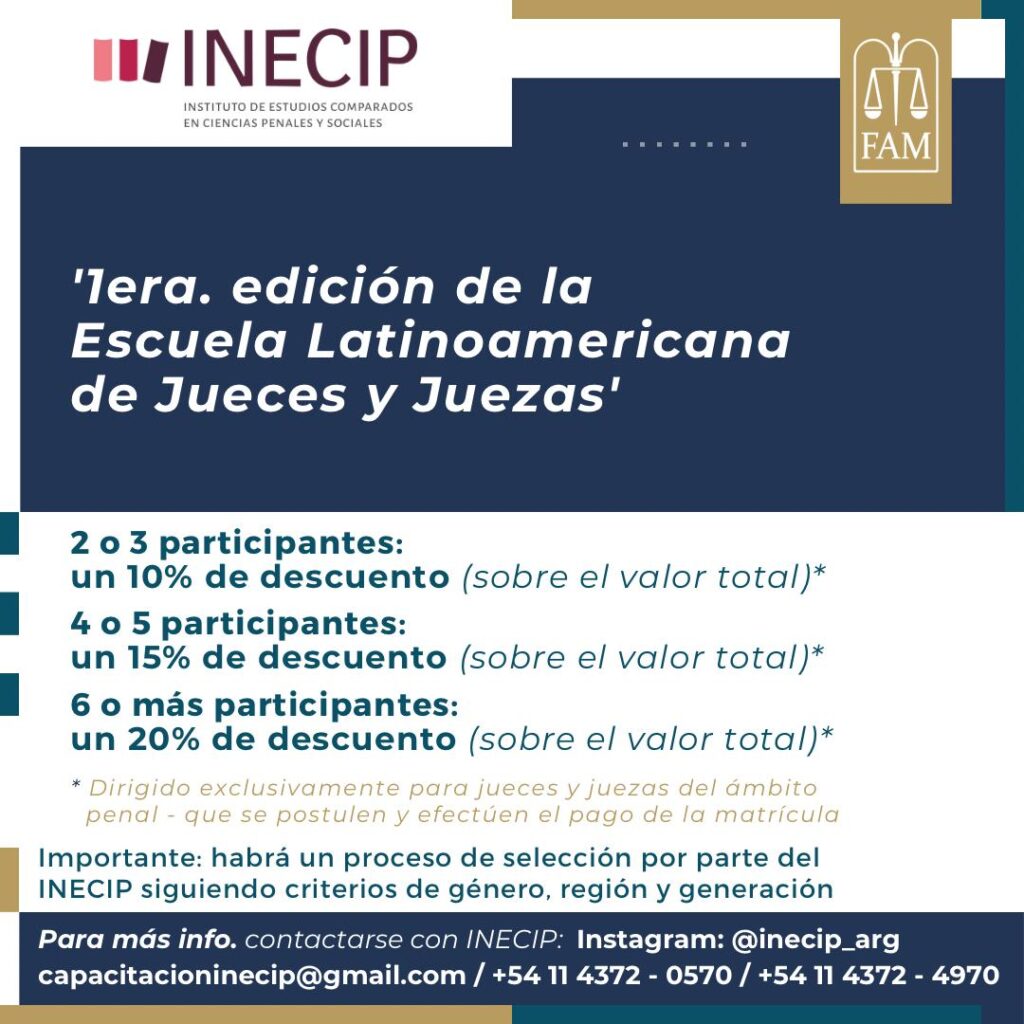 INECIP
INSTITUTO DE ESTUDIOS COMPARADOS
EN CIENCIAS PENALES Y SOCIALES

FAM

'1era. edición de la Escuela Latinoamericana de Jueces y Juezas'

2 o 3 participantes:
un 10% de descuento (sobre el valor total)*

4 o 5 participantes:
un 15% de descuento (sobre el valor total)*

6 o más participantes:
un 20% de descuento (sobre el valor total)*

* Dirigido exclusivamente para jueces y juezas del ámbito penal - que se postulen y efectúen el pago de la matrícula

Importante: habrá un proceso de selección por parte del INECIP siguiendo criterios de género, región y generación

Para más info. contactarse con INECIP: Instagram: @inecip_arg
capacitacioninecip@gmail.com / +54 11 4372 - 0570 / +54 11 4372 - 4970